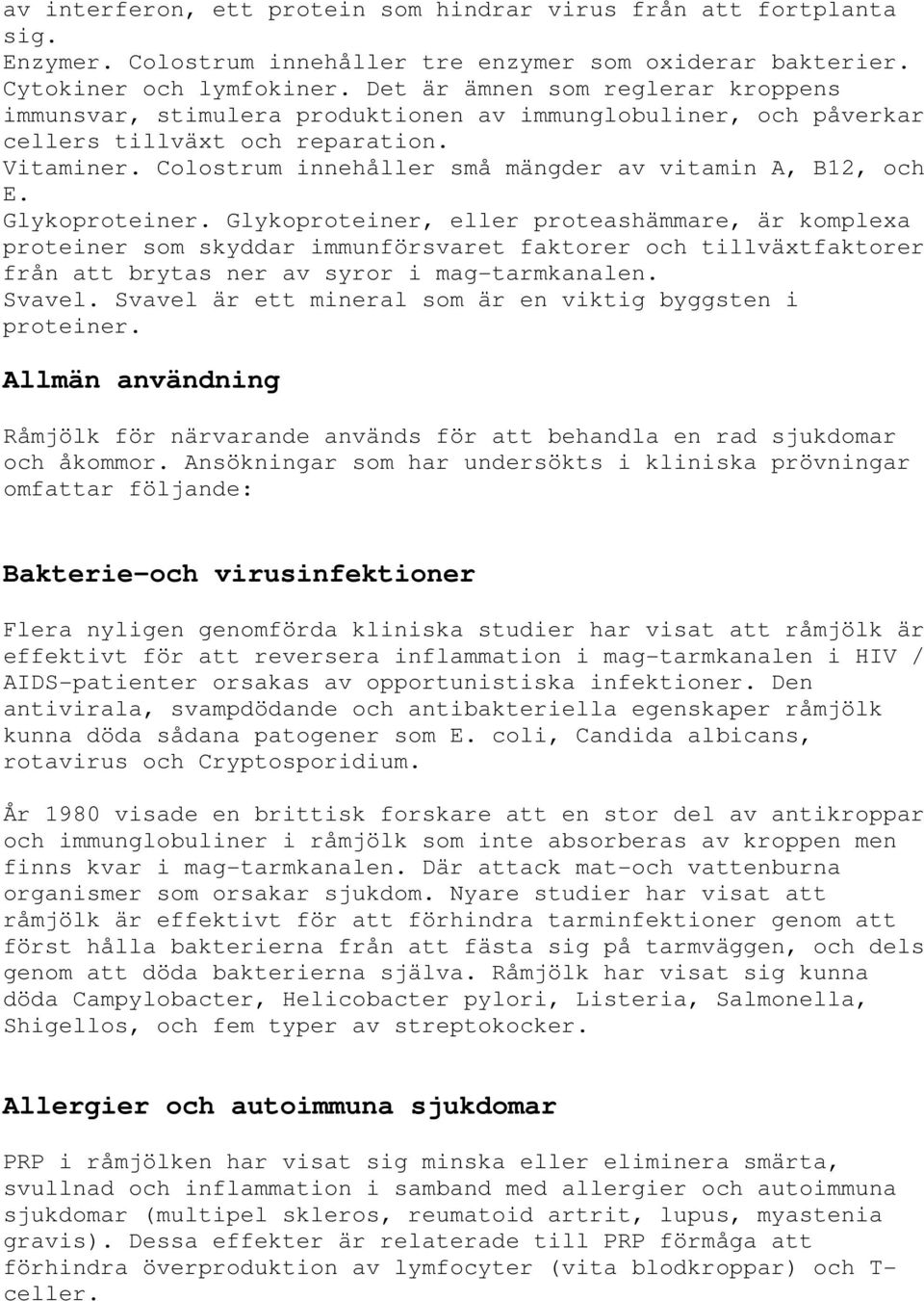 av interferon, ett protein som hindrar virus från att fortplanta sig.
Enzymer. Colostrum innehåller tre enzymer som oxiderar bakterier.
Cytokiner och lymfokiner. Det är ämnen som reglerar kroppens immunsvar, stimulera produktionen av immunglobuliner, och påverkar cellers tillväxt och reparation.
Vitaminer. Colostrum innehåller små mängder av vitamin A, B12, och E.
Glykoproteiner. Glykoproteiner, eller proteashämmare, är komplexa proteiner som skyddar immunförsvaret faktorer och tillväxtfaktorer från att brytas ner av syror i mag-tarmkanalen.
Svavel. Svavel är ett mineral som är en viktig byggsten i proteiner.

Allmän användning

Råmjölk för närvarande används för att behandla en rad sjukdomar och åkommor. Ansökningar som har undersökts i kliniska prövningar omfattar följande:

Bakterie-och virusinfektioner

Flera nyligen genomförda kliniska studier har visat att råmjölk är effektivt för att reversera inflammation i mag-tarmkanalen i HIV / AIDS-patienter orsakas av opportunistiska infektioner. Den antivirala, svampdödande och antibakteriella egenskaper råmjölk kunna döda sådana patogener som E. coli, Candida albicans, rotavirus och Cryptosporidium.

År 1980 visade en brittisk forskare att en stor del av antikroppar och immunglobuliner i råmjölk som inte absorberas av kroppen men finns kvar i mag-tarmkanalen. Där attack mat-och vattenburna organismer som orsakar sjukdom. Nyare studier har visat att råmjölk är effektivt för att förhindra tarminfektioner genom att först hålla bakterierna från att fästa sig på tarmväggen, och dels genom att döda bakterierna själva. Råmjölk har visat sig kunna döda Campylobacter, Helicobacter pylori, Listeria, Salmonella, Shigellos, och fem typer av streptokocker.

Allergier och autoimmuna sjukdomar

PRP i råmjölken har visat sig minska eller eliminera smärta, svullnad och inflammation i samband med allergier och autoimmuna sjukdomar (multipel skleros, reumatoid artrit, lupus, myastenia gravis). Dessa effekter är relaterade till PRP förmåga att förhindra överproduktion av lymfocyter (vita blodkroppar) och T-celler.